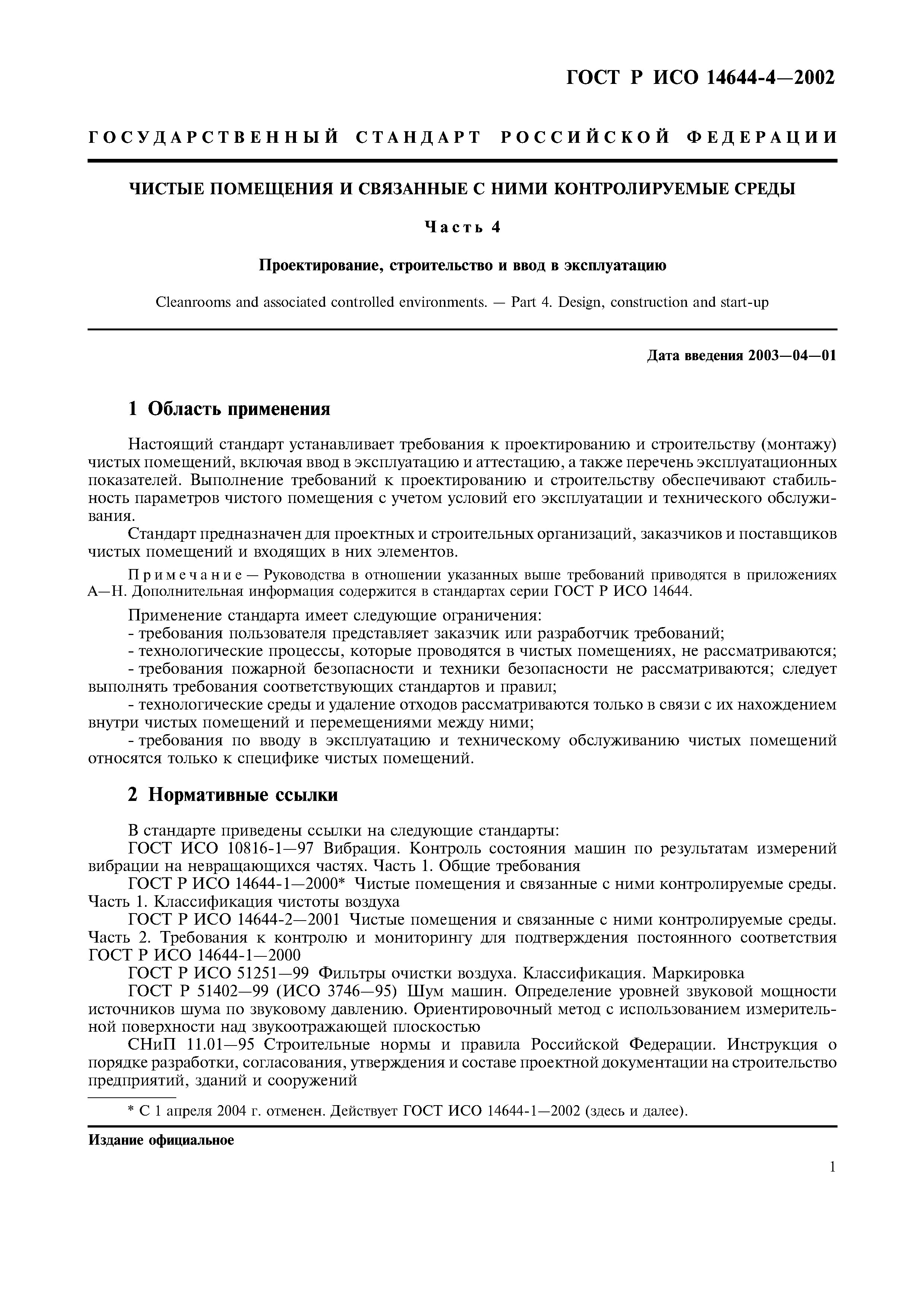 ГОСТ Р ИСО 14644-4—2002

ГОСУДАРСТВЕННЫЙ СТАНДАРТ РОССИЙСКОЙ ФЕДЕРАЦИИ

ЧИСТЫЕ ПОМЕЩЕНИЯ И СВЯЗАННЫЕ С НИМИ КОНТРОЛИРУЕМЫЕ СРЕДЫ

Часть 4

Проектирование, строительство и ввод в эксплуатацию

Cleanrooms and associated controlled environments. — Part 4. Design, construction and start-up

Дата введения 2003—04—01

1 Область применения

Настоящий стандарт устанавливает требования к проектированию и строительству (монтажу) чистых помещений, включая ввод в эксплуатацию и аттестацию, а также перечень эксплуатационных показателей. Выполнение требований к проектированию и строительству обеспечивают стабильность параметров чистого помещения с учетом условий его эксплуатации и технического обслуживания.

Стандарт предназначен для проектных и строительных организаций, заказчиков и поставщиков чистых помещений и входящих в них элементов.

Примечание — Руководства в отношении указанных выше требований приводятся в приложениях А—Н. Дополнительная информация содержится в стандартах серии ГОСТ Р ИСО 14644.

Применение стандарта имеет следующие ограничения:
- требования пользователя представляет заказчик или разработчик требований;
- технологические процессы, которые проводятся в чистых помещениях, не рассматриваются;
- требования пожарной безопасности и техники безопасности не рассматриваются; следует выполнять требования соответствующих стандартов и правил;
- технологические среды и удаление отходов рассматриваются только в связи с их нахождением внутри чистых помещений и перемещениями между ними;
- требования по вводу в эксплуатацию и техническому обслуживанию чистых помещений относятся только к специфике чистых помещений.

2 Нормативные ссылки

В стандарте приведены ссылки на следующие стандарты:
ГОСТ ИСО 10816-1—97 Вибрация. Контроль состояния машин по результатам измерений вибрации на невращающихся частях. Часть 1. Общие требования
ГОСТ Р ИСО 14644-1—2000* Чистые помещения и связанные с ними контролируемые среды. Часть 1. Классификация чистоты воздуха
ГОСТ Р ИСО 14644-2—2001 Чистые помещения и связанные с ними контролируемые среды. Часть 2. Требования к контролю и мониторингу для подтверждения постоянного соответствия ГОСТ Р ИСО 14644-1—2000
ГОСТ Р ИСО 51251—99 Фильтры очистки воздуха. Классификация. Маркировка
ГОСТ Р 51402—99 (ИСО 3746—95) Шум машин. Определение уровней звуковой мощности источников шума по звуковому давлению. Ориентировочный метод с использованием измерительной поверхности над звукоотражающей плоскостью
СНиП 11.01—95 Строительные нормы и правила Российской Федерации. Инструкция о порядке разработки, согласования, утверждения и составе проектной документации на строительство предприятий, зданий и сооружений

* С 1 апреля 2004 г. отменен. Действует ГОСТ ИСО 14644-1—2002 (здесь и далее).

Издание официальное

1